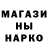 МАГАЗИ
НЫ
НАРКО